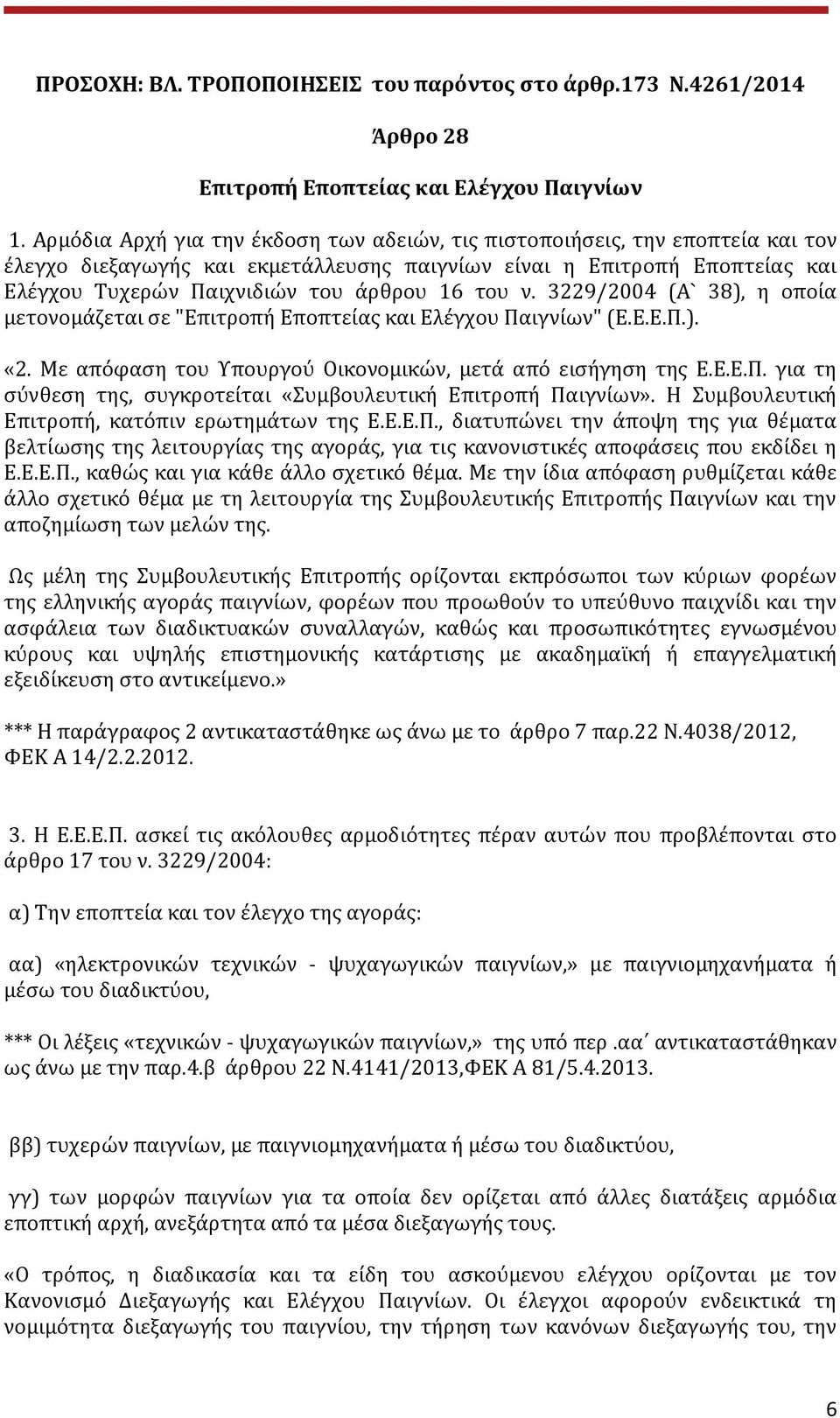 ΠΡΟΣΟΧΗ: ΒΛ. ΤΡΟΠΟΠΟΙΗΣΕΙΣ του παρόντος στο άρθρ.173 Ν.4261/2014

Άρθρο 28

Επιτροπή Εποπτείας και Ελέγχου Παιγνίων

1. Αρμόδια Αρχή για την έκδοση των αδειών, τις πιστοποιήσεις, την εποπτεία και τον έλεγχο διεξαγωγής και εκμετάλλευσης παιγνίων είναι η Επιτροπή Εποπτείας και Ελέγχου Τυχερών Παιχνιδιών του άρθρου 16 του ν. 3229/2004 (Α` 38), η οποία μετονομάζεται σε "Επιτροπή Εποπτείας και Ελέγχου Παιγνίων" (Ε.Ε.Ε.Π.).

«2. Με απόφαση του Υπουργού Οικονομικών, μετά από εισήγηση της Ε.Ε.Ε.Π. για τη σύνθεση της, συγκροτείται «Συμβουλευτική Επιτροπή Παιγνίων». Η Συμβουλευτική Επιτροπή, κατόπιν ερωτημάτων της Ε.Ε.Ε.Π., διατυπώνει την άποψη της για θέματα βελτίωσης της λειτουργίας της αγοράς, για τις κανονιστικές αποφάσεις που εκδίδει η Ε.Ε.Ε.Π., καθώς και για κάθε άλλο σχετικό θέμα. Με την ίδια απόφαση ρυθμίζεται κάθε άλλο σχετικό θέμα με τη λειτουργία της Συμβουλευτικής Επιτροπής Παιγνίων και την αποζημίωση των μελών της.

Ως μέλη της Συμβουλευτικής Επιτροπής ορίζονται εκπρόσωποι των κύριων φορέων της ελληνικής αγοράς παιγνίων, φορέων που προωθούν το υπεύθυνο παιχνίδι και την ασφάλεια των διαδικτυακών συναλλαγών, καθώς και προσωπικότητες εγνωσμένου κύρους και υψηλής επιστημονικής κατάρτισης με ακαδημαϊκή ή επαγγελματική εξειδίκευση στο αντικείμενο.»

*** Η παράγραφος 2 αντικαταστάθηκε ως άνω με το άρθρο 7 παρ.22 Ν.4038/2012, ΦΕΚ Α 14/2.2.2012.

3. Η Ε.Ε.Ε.Π. ασκεί τις ακόλουθες αρμοδιότητες πέραν αυτών που προβλέπονται στο άρθρο 17 του ν. 3229/2004:

α) Την εποπτεία και τον έλεγχο της αγοράς:

αα) «ηλεκτρονικών τεχνικών - ψυχαγωγικών παιγνίων,» με παιγνιομηχανήματα ή μέσω του διαδικτύου,

*** Οι λέξεις «τεχνικών - ψυχαγωγικών παιγνίων,» της υπό περ .αα΄ αντικαταστάθηκαν ως άνω με την παρ.4.β άρθρου 22 Ν.4141/2013,ΦΕΚ Α 81/5.4.2013.

ββ) τυχερών παιγνίων, με παιγνιομηχανήματα ή μέσω του διαδικτύου,

γγ) των μορφών παιγνίων για τα οποία δεν ορίζεται από άλλες διατάξεις αρμόδια εποπτική αρχή, ανεξάρτητα από τα μέσα διεξαγωγής τους.

«Ο τρόπος, η διαδικασία και τα είδη του ασκούμενου ελέγχου ορίζονται με τον Κανονισμό Διεξαγωγής και Ελέγχου Παιγνίων. Οι έλεγχοι αφορούν ενδεικτικά τη νομιμότητα διεξαγωγής του παιγνίου, την τήρηση των κανόνων διεξαγωγής του, την

6